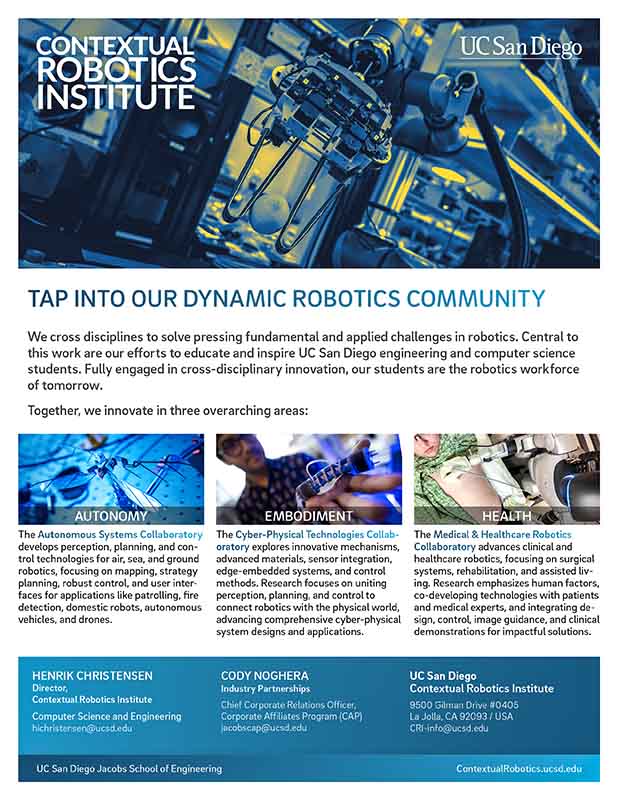 CONTEXTUAL ROBOTICS INSTITUTE

UC San Diego

TAP INTO OUR DYNAMIC ROBOTICS COMMUNITY

We cross disciplines to solve pressing fundamental and applied challenges in robotics. Central to this work are our efforts to educate and inspire UC San Diego engineering and computer science students. Fully engaged in cross-disciplinary innovation, our students are the robotics workforce of tomorrow.

Together, we innovate in three overarching areas:

AUTONOMY

The Autonomous Systems Collaboratory develops perception, planning, and control technologies for air, sea, and ground robotics, focusing on mapping, strategy planning, robust control, and user interfaces for applications like patrolling, fire detection, domestic robots, autonomous vehicles, and drones.

EMBODIMENT

The Cyber-Physical Technologies Collaboratory explores innovative mechanisms, advanced materials, sensor integration, edge-embedded systems, and control methods. Research focuses on uniting perception, planning, and control to connect robotics with the physical world, advancing comprehensive cyber-physical system designs and applications.

HEALTH

The Medical & Healthcare Robotics Collaboratory advances clinical and healthcare robotics, focusing on surgical systems, rehabilitation, and assisted living. Research emphasizes human factors, co-developing technologies with patients and medical experts, and integrating design, control, image guidance, and clinical demonstrations for impactful solutions.

HENRIK CHRISTENSEN
Director,
Contextual Robotics Institute
Computer Science and Engineering
hichristensen@ucsd.edu

CODY NOGHERA
Industry Partnerships
Chief Corporate Relations Officer,
Corporate Affiliates Program (CAP)
jacobscap@ucsd.edu

UC San Diego
Contextual Robotics Institute
9500 Gilman Drive #0405
La Jolla, CA 92093 / USA
CRI-info@ucsd.edu

UC San Diego Jacobs School of Engineering

ContextualRobotics.ucsd.edu